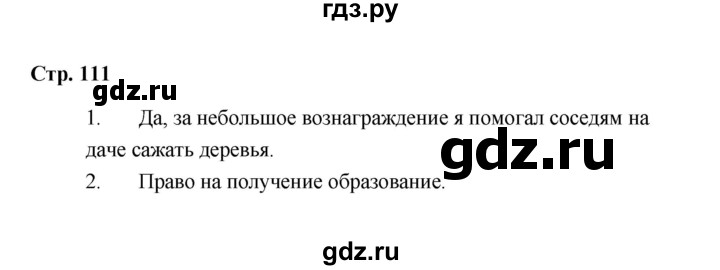 гдз.ру

Стр. 111

gdz.ru

1. Да, за небольшое вознаграждение я помогал соседям на даче сажать деревья.

gdz.ru

2. Право на получение образование.

gdz.ru